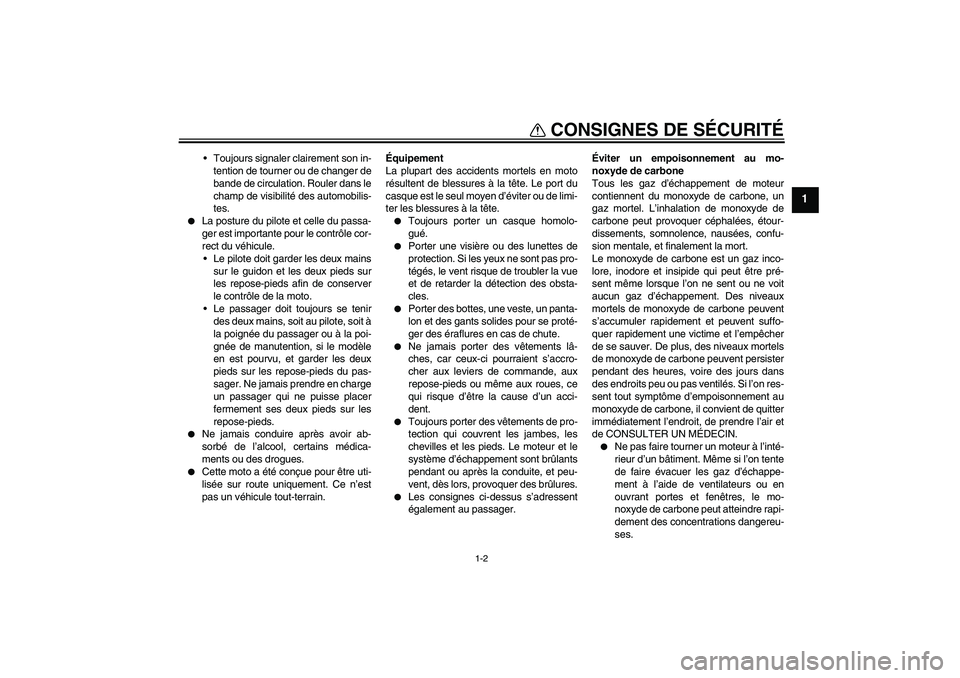 CONSIGNES DE SÉCURITÉ

1

• Toujours signaler clairement son intention de tourner ou de changer de bande de circulation. Rouler dans le champ de visibilité des automobilistes.
● La posture du pilote et celle du passager est importante pour le contrôle correct du véhicule.
• Le pilote doit garder les deux mains sur le guidon et les deux pieds sur les repose-pieds afin de conserver le contrôle de la moto.
• Le passager doit toujours se tenir des deux mains, soit au pilote, soit à la poignée du passager ou à la poignée de manutention, si le modèle en est pourvu, et garder les deux pieds sur les repose-pieds du passager. Ne jamais prendre en charge un passager qui ne puisse placer fermement ses deux pieds sur les repose-pieds.
● Ne jamais conduire après avoir absorbé de l'alcool, certains médicaments ou des drogues.
● Cette moto a été conçue pour être utilisée sur route uniquement. Ce n'est pas un véhicule tout-terrain.

Équipement
La plupart des accidents mortels en moto résultent de blessures à la tête. Le port du casque est le seul moyen d'éviter ou de limiter les blessures à la tête.
● Toujours porter un casque homologué.
● Porter une visière ou des lunettes de protection. Si les yeux ne sont pas protégés, le vent risque de troubler la vue et de retarder la détection des obstacles.
● Porter des bottes, une veste, un pantalon et des gants solides pour se protéger des éraflures en cas de chute.
● Ne jamais porter des vêtements lâches, car ceux-ci pourraient s'accrocher aux leviers de commande, aux repose-pieds ou même aux roues, ce qui risque d'être la cause d'un accident.
● Toujours porter des vêtements de protection qui couvrent les jambes, les chevilles et les pieds. Le moteur et le système d'échappement sont brûlants pendant ou après la conduite, et peuvent, dès lors, provoquer des brûlures.
● Les consignes ci-dessus s'adressent également au passager.

Éviter un empoisonnement au monoxyde de carbone
Tous les gaz d'échappement de moteur contiennent du monoxyde de carbone, un gaz mortel. L'inhalation de monoxyde de carbone peut provoquer céphalées, étourdissements, somnolence, nausées, confusion mentale, et finalement la mort.
Le monoxyde de carbone est un gaz incolore, inodore et insipide qui peut être présent même lorsque l'on ne sent ou ne voit aucun gaz d'échappement. Des niveaux mortels de monoxyde de carbone peuvent s'accumuler rapidement et peuvent suffoquer rapidement une victime et l'empêcher de se sauver. De plus, des niveaux mortels de monoxyde de carbone peuvent persister pendant des heures, voire des jours dans des endroits peu ou pas ventilés. Si l'on ressent tout symptôme d'empoisonnement au monoxyde de carbone, il convient de quitter immédiatement l'endroit, de prendre l'air et de CONSULTER UN MÉDECIN.
● Ne pas faire tourner un moteur à l'intérieur d'un bâtiment. Même si l'on tente de faire évacuer les gaz d'échappement à l'aide de ventilateurs ou en ouvrant portes et fenêtres, le monoxyde de carbone peut atteindre rapidement des concentrations dangereuses.

1-2

carmanualsonline.info